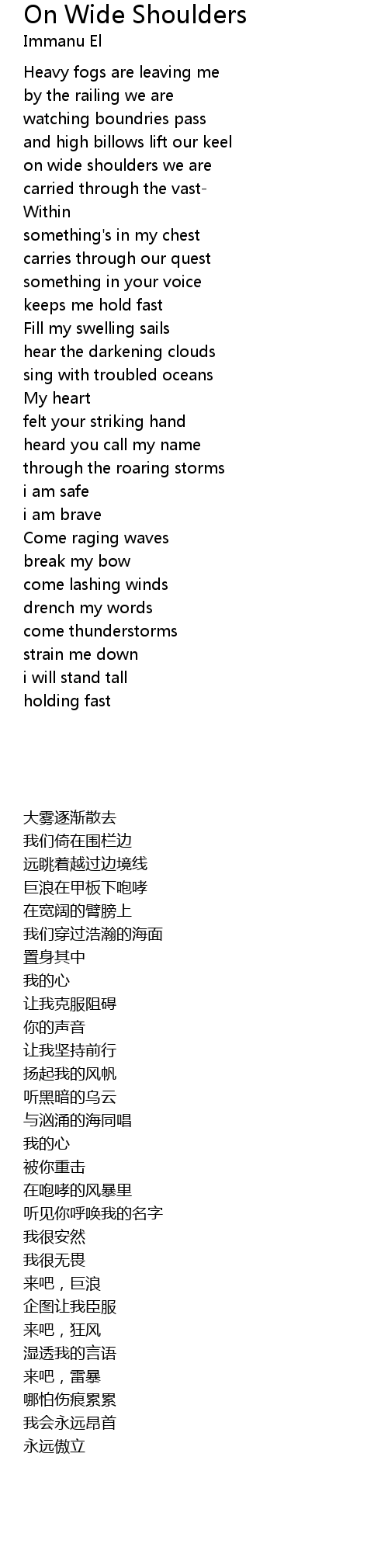 On Wide Shoulders
Immanu El

Heavy fogs are leaving me
by the railing we are
watching boundries pass
and high billows lift our keel
on wide shoulders we are
carried through the vast-
Within
something's in my chest
carries through our quest
something in your voice
keeps me hold fast
Fill my swelling sails
hear the darkening clouds
sing with troubled oceans
My heart
felt your striking hand
heard you call my name
through the roaring storms
i am safe
i am brave
Come raging waves
break my bow
come lashing winds
drench my words
come thunderstorms
strain me down
i will stand tall
holding fast

大雾逐渐散去
我们倚在围栏边
远眺着越过边境线
巨浪在甲板下咆哮
在宽阔的臂膀上
我们穿过浩瀚的海面
置身其中
我的心
让我克服阻碍
你的声音
让我坚持前行
扬起我的风帆
听黑暗的乌云
与汹涌的海同唱
我的心
被你重击
在咆哮的风暴里
听见你呼唤我的名字
我很安然
我很无畏
来吧，巨浪
企图让我臣服
来吧，狂风
湿透我的言语
来吧，雷暴
哪怕伤痕累累
我会永远昂首
永远傲立